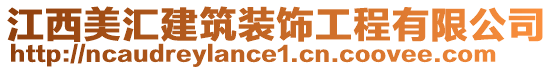 江西美汇建筑装饰工程有限公司
http://ncaudreylance1.cn.coovee.com